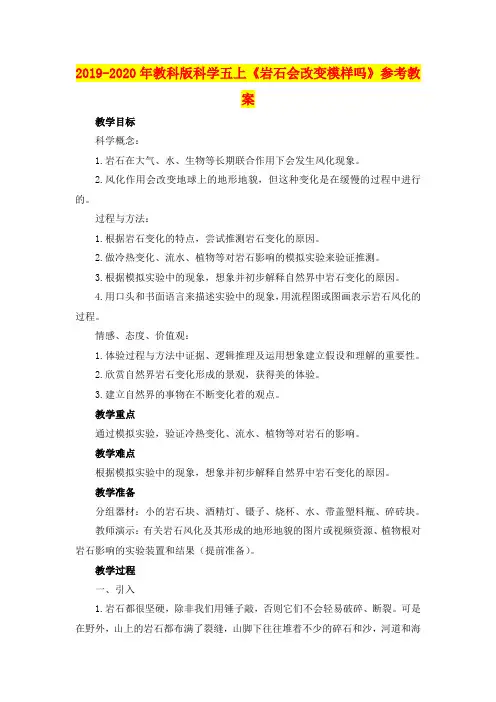 2019-2020年教科版科学五上《岩石会改变模样吗》参考教案

教学目标

科学概念：

1.岩石在大气、水、生物等长期联合作用下会发生风化现象。

2.风化作用会改变地球上的地形地貌，但这种变化是在缓慢的过程中进行的。

过程与方法：

1.根据岩石变化的特点，尝试推测岩石变化的原因。

2.做冷热变化、流水、植物等对岩石影响的模拟实验来验证推测。

3.根据模拟实验中的现象，想象并初步解释自然界中岩石变化的原因。

4.用口头和书面语言来描述实验中的现象，用流程图或图画表示岩石风化的过程。

情感、态度、价值观：

1.体验过程与方法中证据、逻辑推理及运用想象建立假设和理解的重要性。

2.欣赏自然界岩石变化形成的景观，获得美的体验。

3.建立自然界的事物在不断变化着的观点。

教学重点

通过模拟实验，验证冷热变化、流水、植物等对岩石的影响。

教学难点

根据模拟实验中的现象，想象并初步解释自然界中岩石变化的原因。

教学准备

分组器材：小的岩石块、酒精灯、镊子、烧杯、水、带盖塑料瓶、碎砖块。

教师演示：有关岩石风化及其形成的地形地貌的图片或视频资源、植物根对岩石影响的实验装置和结果（提前准备）。

教学过程

一、引入

1.岩石都很坚硬，除非我们用锤子敲，否则它们不会轻易破碎、断裂。可是在野外，山上的岩石都布满了裂缝，山脚下往往堆着不少的碎石和沙，河道和海